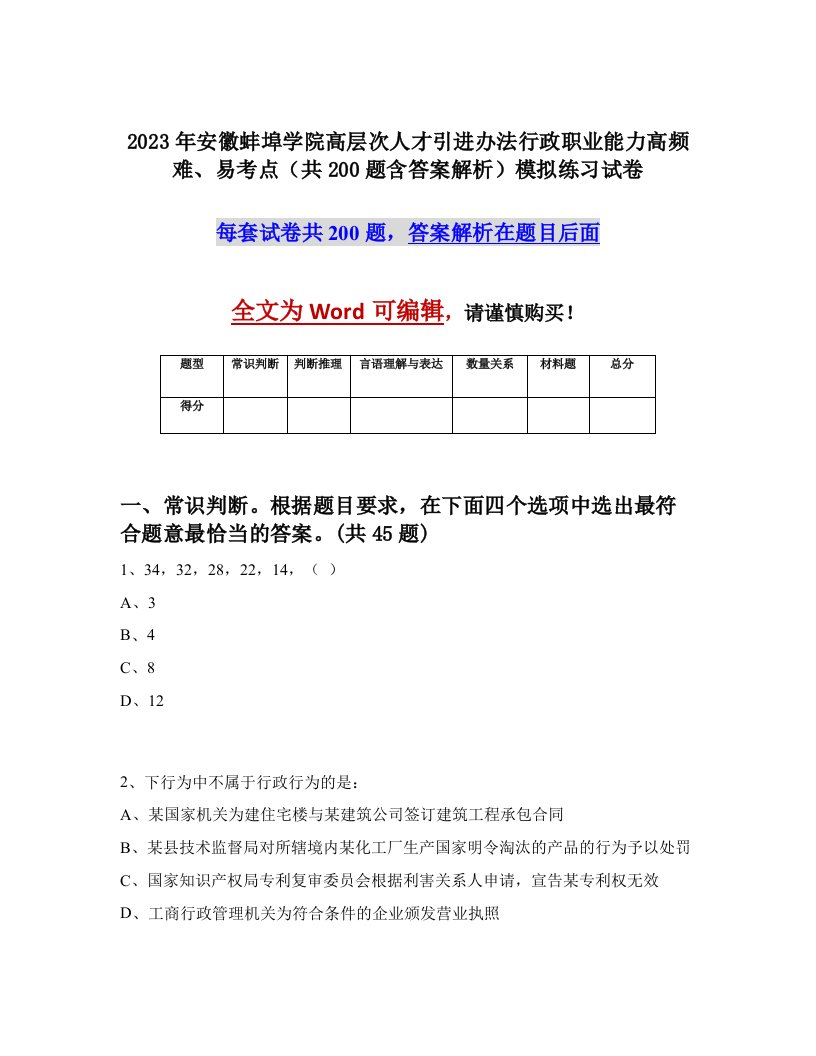 2023年安徽蚌埠学院高层次人才引进办法行政职业能力高频难、易考点（共200题含答案解析）模拟练习试卷

每套试卷共200题，答案解析在题目后面

全文为Word可编辑，请谨慎购买！

| 题型 | 常识判断 | 判断推理 | 言语理解与表达 | 数量关系 | 材料题 | 总分 |
|---|---|---|---|---|---|---|
| 得分 | | | | | | |

一、常识判断。根据题目要求，在下面四个选项中选出最符合题意最恰当的答案。(共45题)

1、34，32，28，22，14，（ ）

A、3

B、4

C、8

D、12

2、下行为中不属于行政行为的是：

A、某国家机关为建住宅楼与某建筑公司签订建筑工程承包合同

B、某县技术监督局对所辖境内某化工厂生产国家明令淘汰的产品的行为予以处罚

C、国家知识产权局专利复审委员会根据利害关系人申请，宣告某专利权无效

D、工商行政管理机关为符合条件的企业颁发营业执照